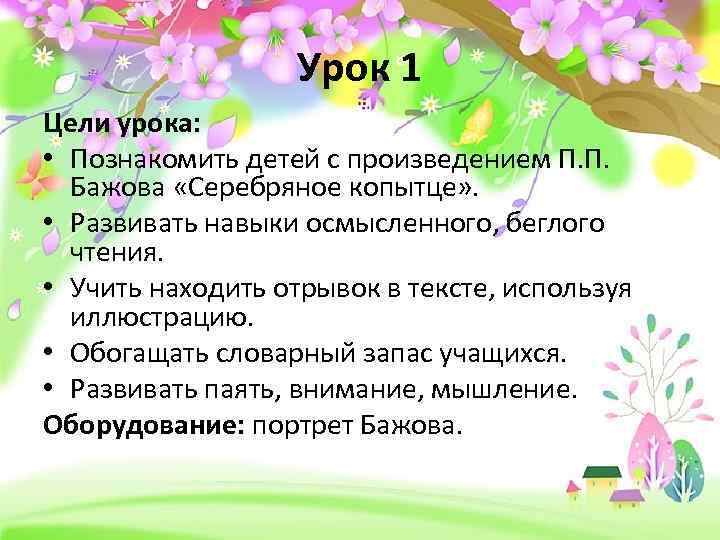 Урок 1

Цели урока:

• Познакомить детей с произведением П.П. Бажова «Серебряное копытце».
• Развивать навыки осмысленного, беглого чтения.
• Учить находить отрывок в тексте, используя иллюстрацию.
• Обогащать словарный запас учащихся.
• Развивать паять, внимание, мышление.

Оборудование: портрет Бажова.